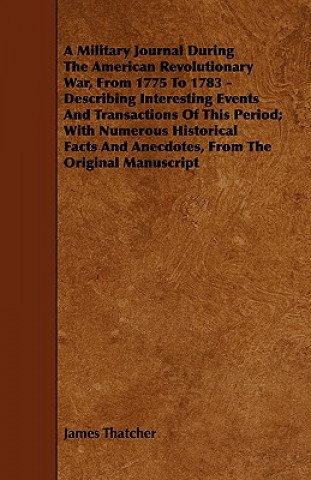 A Military Journal During The American Revolutionary War, From 1775 To 1783 - Describing Interesting Events And Transactions Of This Period; With Numerous Historical Facts And Anecdotes, From The Original Manuscript

James Thatcher